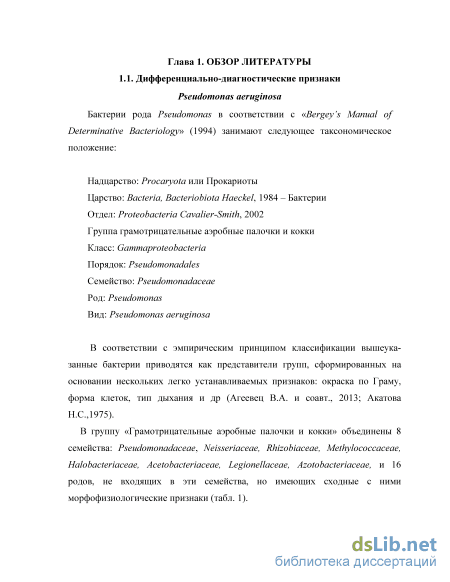 Глава 1. ОБЗОР ЛИТЕРАТУРЫ

1.1. Дифференциально-диагностические признаки

Pseudomonas aeruginosa

Бактерии рода Pseudomonas в соответствии с «Bergey's Manual of Determinative Bacteriology» (1994) занимают следующее таксономическое положение:

Надцарство: Procaryota или Прокариоты

Царство: Bacteria, Bacteriobiota Haeckel, 1984 – Бактерии

Отдел: Proteobacteria Cavalier-Smith, 2002

Группа грамотрицательные аэробные палочки и кокки

Класс: Gammaproteobacteria

Порядок: Pseudomonadales

Семейство: Pseudomonadaceae

Род: Pseudomonas

Вид: Pseudomonas aeruginosa

В соответствии с эмпирическим принципом классификации вышеуказанные бактерии приводятся как представители групп, сформированных на основании нескольких легко устанавливаемых признаков: окраска по Граму, форма клеток, тип дыхания и др (Агеевец В.А. и соавт., 2013; Акатова Н.С.,1975).

В группу «Грамотрицательные аэробные палочки и кокки» объединены 8 семейства: Pseudomonadaceae, Neisseriaceae, Rhizobiaceae, Methylococcaceae, Halobacteriaceae, Acetobacteriaceae, Legionellaceae, Azotobacteriaceae, и 16 родов, не входящих в эти семейства, но имеющих сходные с ними морфофизиологические признаки (табл. 1).

dsLib.net
библиотека диссертаций